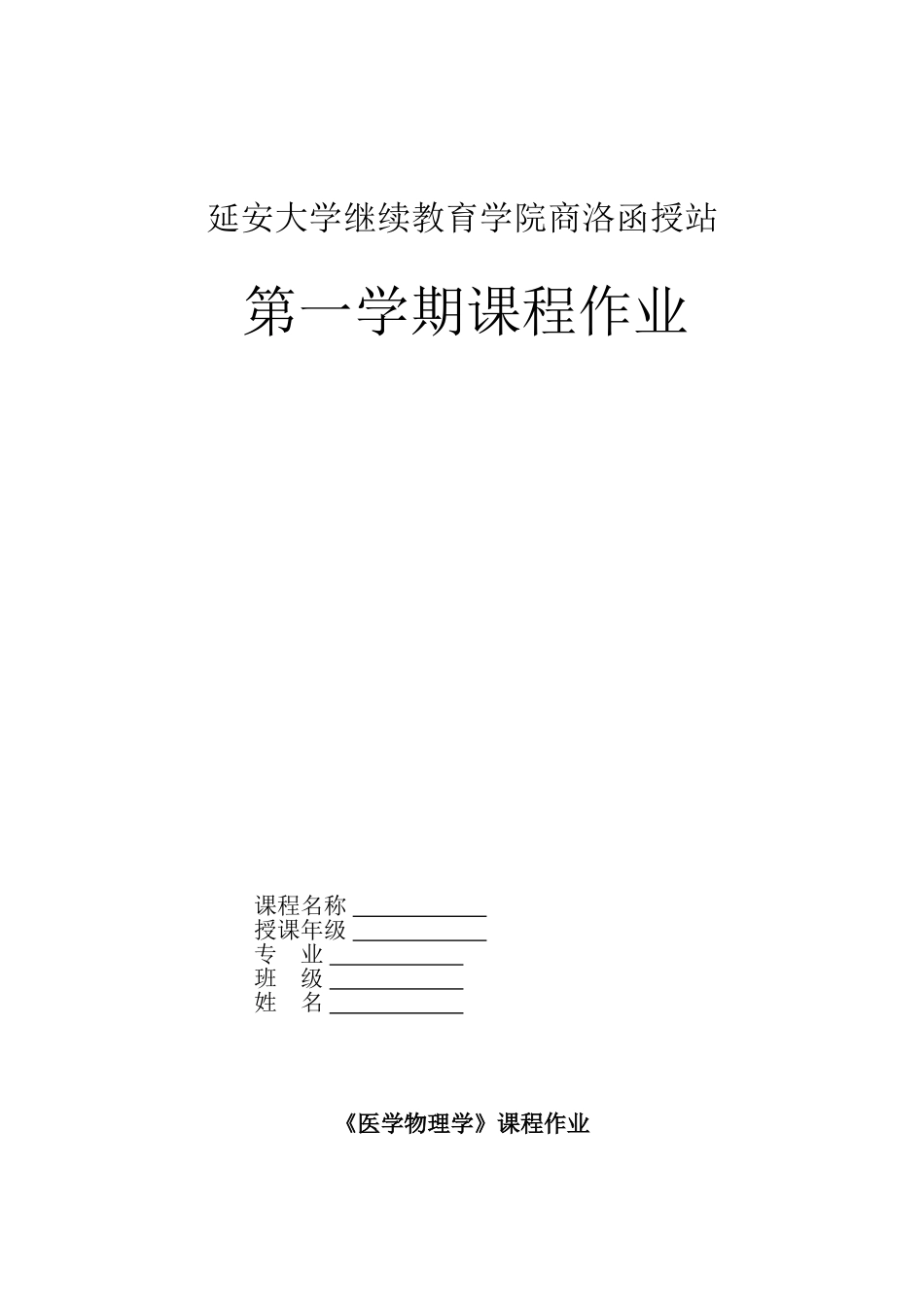 延安大学继续教育学院商洛函授站

第一学期课程作业

课程名称 ____________
授课年级 ____________
专　业 ____________
班　级 ____________
姓　名 ____________

《医学物理学》课程作业